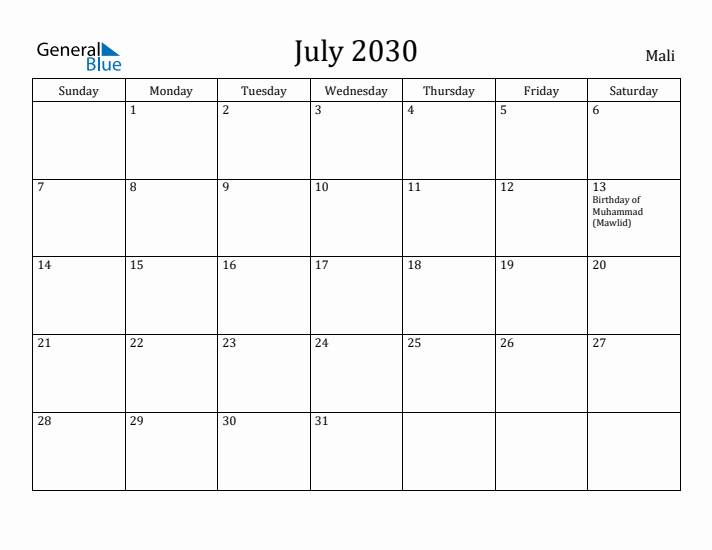 General Blue

July 2030

Mali

| Sunday | Monday | Tuesday | Wednesday | Thursday | Friday | Saturday |
|---|---|---|---|---|---|---|
| | 1 | 2 | 3 | 4 | 5 | 6 |
| 7 | 8 | 9 | 10 | 11 | 12 | 13 Birthday of Muhammad (Mawlid) |
| 14 | 15 | 16 | 17 | 18 | 19 | 20 |
| 21 | 22 | 23 | 24 | 25 | 26 | 27 |
| 28 | 29 | 30 | 31 | | | |